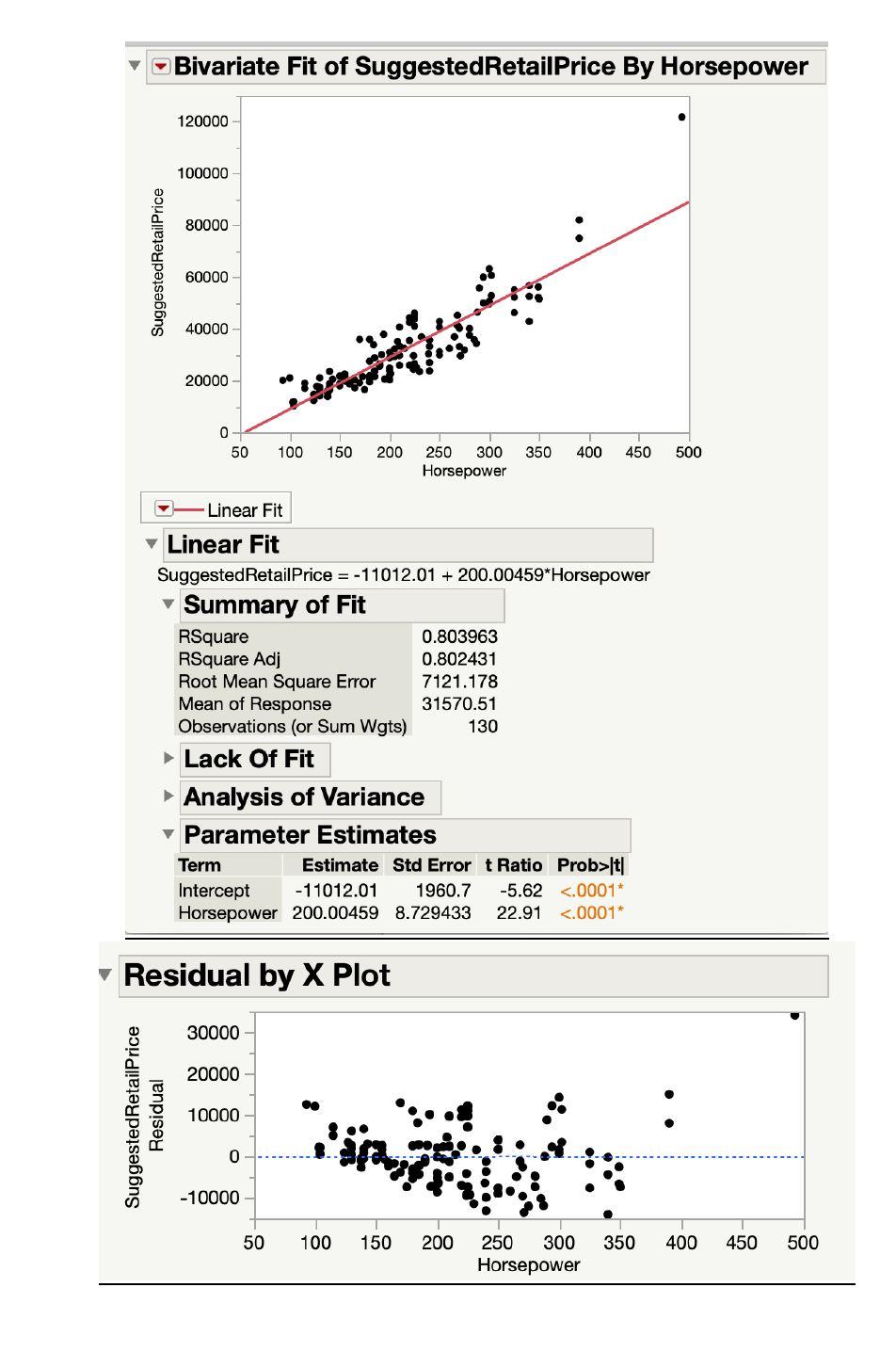 Bivariate Fit of SuggestedRetailPrice By Horsepower

SuggestedRetailPrice
120000
100000
80000
60000
40000
20000
0
50 100 150 200 250 300 350 400 450 500
Horsepower

Linear Fit

Linear Fit

SuggestedRetailPrice = -11012.01 + 200.00459*Horsepower

Summary of Fit

| | |
|---|---|
| RSquare | 0.803963 |
| RSquare Adj | 0.802431 |
| Root Mean Square Error | 7121.178 |
| Mean of Response | 31570.51 |
| Observations (or Sum Wgts) | 130 |

Lack Of Fit

Analysis of Variance

Parameter Estimates

| Term | Estimate | Std Error | t Ratio | Prob>\|t\| |
|---|---|---|---|---|
| Intercept | -11012.01 | 1960.7 | -5.62 | <.0001* |
| Horsepower | 200.00459 | 8.729433 | 22.91 | <.0001* |

Residual by X Plot

SuggestedRetailPrice Residual
30000
20000
10000
0
-10000
50 100 150 200 250 300 350 400 450 500
Horsepower